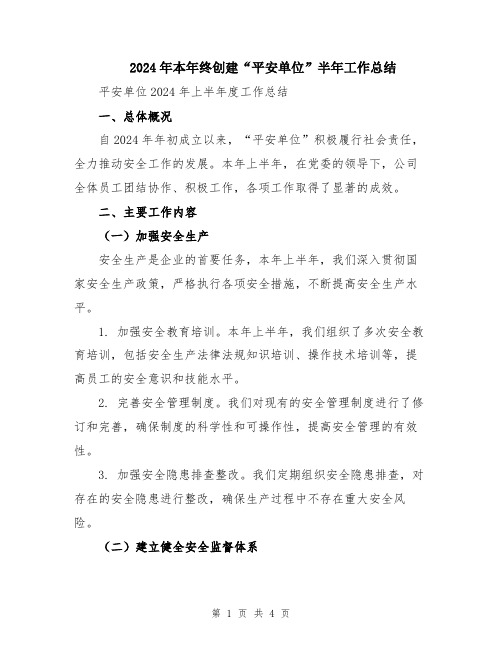 2024年本年终创建“平安单位”半年工作总结

平安单位2024年上半年度工作总结

一、总体概况

自2024年年初成立以来，“平安单位”积极履行社会责任，全力推动安全工作的发展。本年上半年，在党委的领导下，公司全体员工团结协作、积极工作，各项工作取得了显著的成效。

二、主要工作内容

（一）加强安全生产

安全生产是企业的首要任务，本年上半年，我们深入贯彻国家安全生产政策，严格执行各项安全措施，不断提高安全生产水平。

1. 加强安全教育培训。本年上半年，我们组织了多次安全教育培训，包括安全生产法律法规知识培训、操作技术培训等，提高员工的安全意识和技能水平。

2. 完善安全管理制度。我们对现有的安全管理制度进行了修订和完善，确保制度的科学性和可操作性，提高安全管理的有效性。

3. 加强安全隐患排查整改。我们定期组织安全隐患排查，对存在的安全隐患进行整改，确保生产过程中不存在重大安全风险。

（二）建立健全安全监督体系

第 1 页 共 4 页